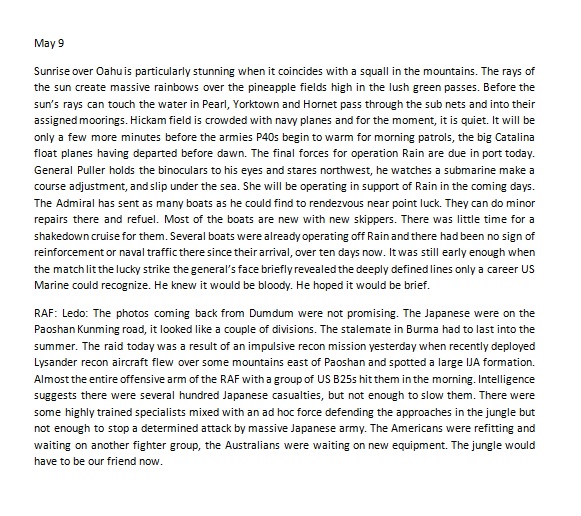 May 9

Sunrise over Oahu is particularly stunning when it coincides with a squall in the mountains. The rays of the sun create massive rainbows over the pineapple fields high in the lush green passes. Before the sun's rays can touch the water in Pearl, Yorktown and Hornet pass through the sub nets and into their assigned moorings. Hickam field is crowded with navy planes and for the moment, it is quiet. It will be only a few more minutes before the armies P40s begin to warm for morning patrols, the big Catalina float planes having departed before dawn. The final forces for operation Rain are due in port today. General Puller holds the binoculars to his eyes and stares northwest, he watches a submarine make a course adjustment, and slip under the sea. She will be operating in support of Rain in the coming days. The Admiral has sent as many boats as he could find to rendezvous near point luck. They can do minor repairs there and refuel. Most of the boats are new with new skippers. There was little time for a shakedown cruise for them. Several boats were already operating off Rain and there had been no sign of reinforcement or naval traffic there since their arrival, over ten days now. It was still early enough when the match lit the lucky strike the general's face briefly revealed the deeply defined lines only a career US Marine could recognize. He knew it would be bloody. He hoped it would be brief.

RAF: Ledo: The photos coming back from Dumdum were not promising. The Japanese were on the Paoshan Kunming road, it looked like a couple of divisions. The stalemate in Burma had to last into the summer. The raid today was a result of an impulsive recon mission yesterday when recently deployed Lysander recon aircraft flew over some mountains east of Paoshan and spotted a large IJA formation. Almost the entire offensive arm of the RAF with a group of US B25s hit them in the morning. Intelligence suggests there were several hundred Japanese casualties, but not enough to slow them. There were some highly trained specialists mixed with an ad hoc force defending the approaches in the jungle but not enough to stop a determined attack by massive Japanese army. The Americans were refitting and waiting on another fighter group, the Australians were waiting on new equipment. The jungle would have to be our friend now.